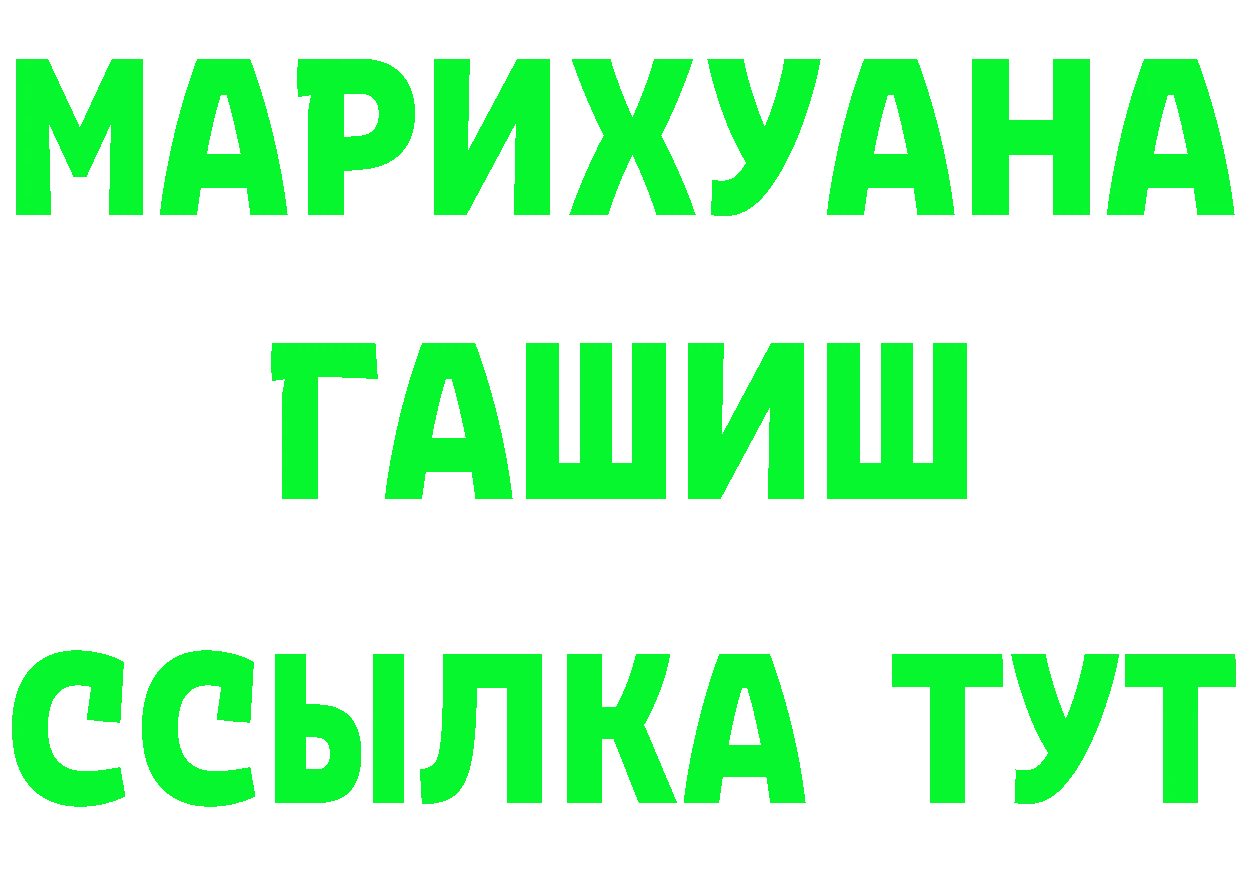 МАРИХУАНА
ГАШИШ
ССЫЛКА ТУТ